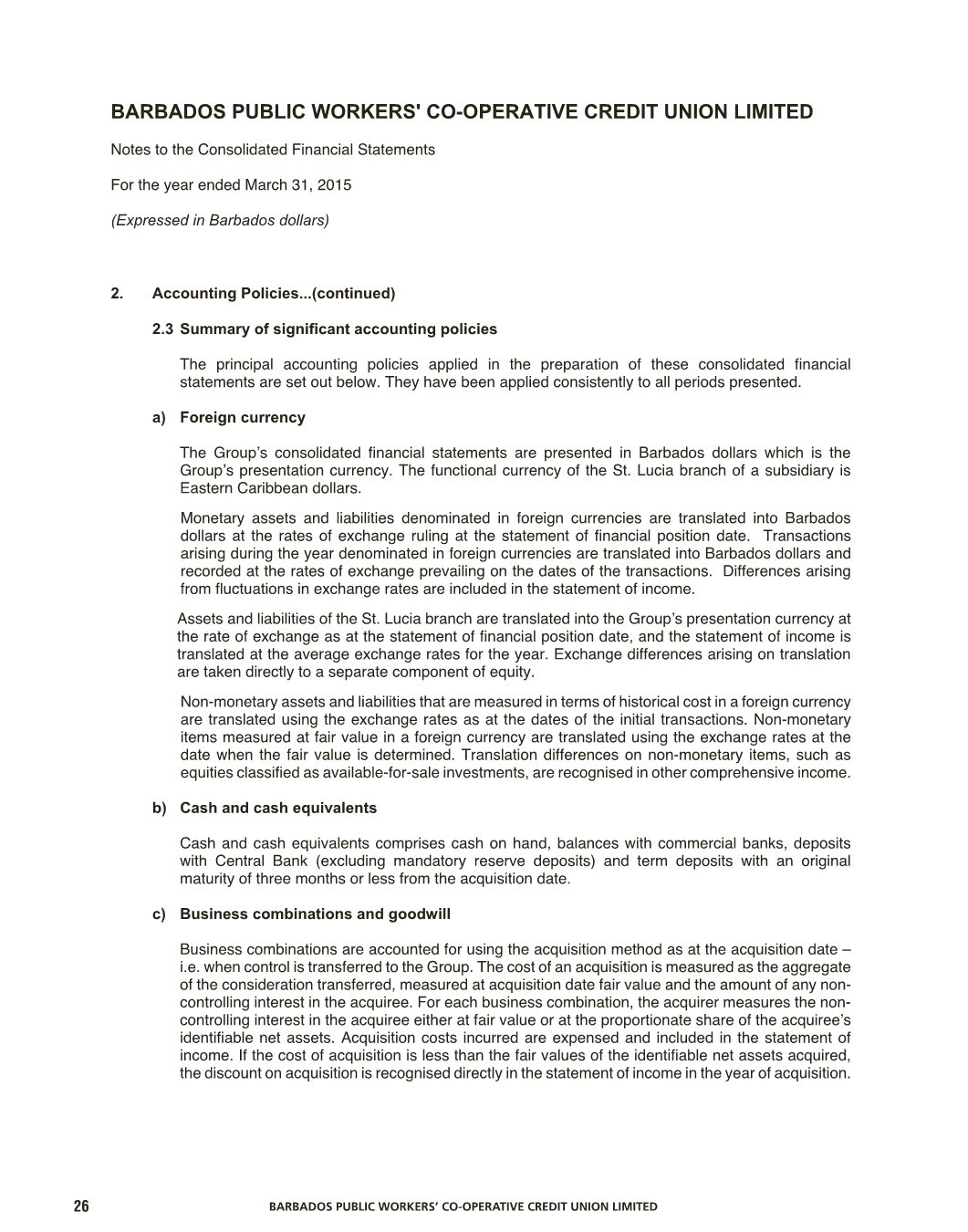 BARBADOS PUBLIC WORKERS' CO-OPERATIVE CREDIT UNION LIMITED

Notes to the Consolidated Financial Statements

For the year ended March 31, 2015

(Expressed in Barbados dollars)

2. Accounting Policies...(continued)

2.3 Summary of significant accounting policies

The principal accounting policies applied in the preparation of these consolidated financial statements are set out below. They have been applied consistently to all periods presented.

a) Foreign currency

The Group's consolidated financial statements are presented in Barbados dollars which is the Group's presentation currency. The functional currency of the St. Lucia branch of a subsidiary is Eastern Caribbean dollars.

Monetary assets and liabilities denominated in foreign currencies are translated into Barbados dollars at the rates of exchange ruling at the statement of financial position date. Transactions arising during the year denominated in foreign currencies are translated into Barbados dollars and recorded at the rates of exchange prevailing on the dates of the transactions. Differences arising from fluctuations in exchange rates are included in the statement of income.

Assets and liabilities of the St. Lucia branch are translated into the Group's presentation currency at the rate of exchange as at the statement of financial position date, and the statement of income is translated at the average exchange rates for the year. Exchange differences arising on translation are taken directly to a separate component of equity.

Non-monetary assets and liabilities that are measured in terms of historical cost in a foreign currency are translated using the exchange rates as at the dates of the initial transactions. Non-monetary items measured at fair value in a foreign currency are translated using the exchange rates at the date when the fair value is determined. Translation differences on non-monetary items, such as equities classified as available-for-sale investments, are recognised in other comprehensive income.

b) Cash and cash equivalents

Cash and cash equivalents comprises cash on hand, balances with commercial banks, deposits with Central Bank (excluding mandatory reserve deposits) and term deposits with an original maturity of three months or less from the acquisition date.

c) Business combinations and goodwill

Business combinations are accounted for using the acquisition method as at the acquisition date – i.e. when control is transferred to the Group. The cost of an acquisition is measured as the aggregate of the consideration transferred, measured at acquisition date fair value and the amount of any non-controlling interest in the acquiree. For each business combination, the acquirer measures the non-controlling interest in the acquiree either at fair value or at the proportionate share of the acquiree's identifiable net assets. Acquisition costs incurred are expensed and included in the statement of income. If the cost of acquisition is less than the fair values of the identifiable net assets acquired, the discount on acquisition is recognised directly in the statement of income in the year of acquisition.

26 BARBADOS PUBLIC WORKERS' CO-OPERATIVE CREDIT UNION LIMITED